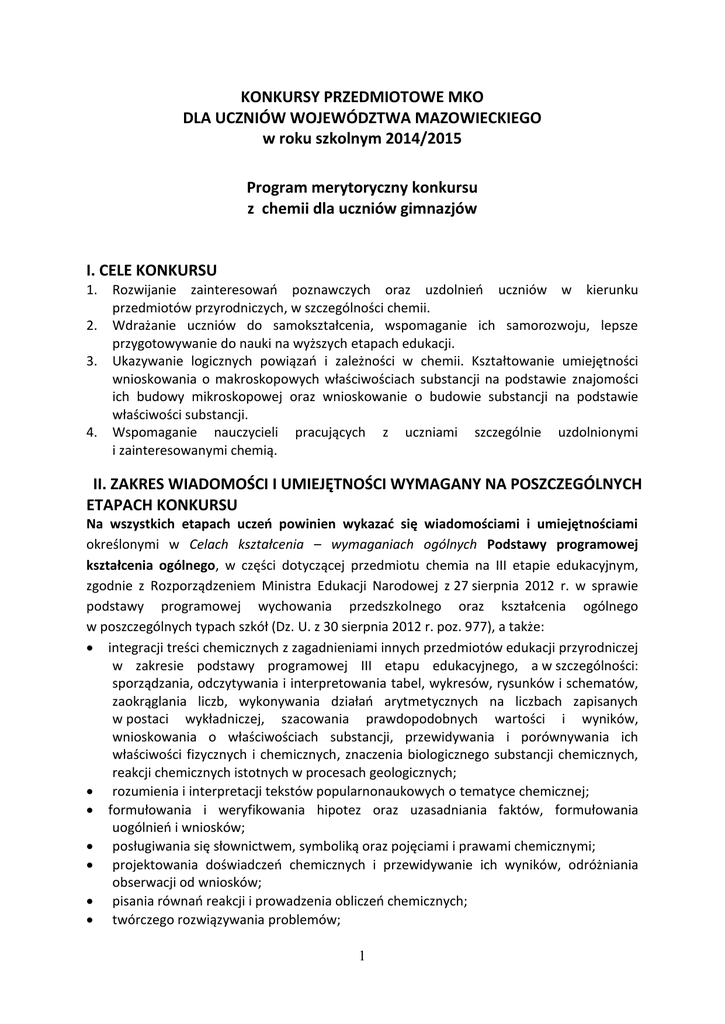 KONKURSY PRZEDMIOTOWE MKO
DLA UCZNIÓW WOJEWÓDZTWA MAZOWIECKIEGO
w roku szkolnym 2014/2015

Program merytoryczny konkursu
z chemii dla uczniów gimnazjów

I. CELE KONKURSU
1. Rozwijanie zainteresowań poznawczych oraz uzdolnień uczniów w kierunku przedmiotów przyrodniczych, w szczególności chemii.
2. Wdrażanie uczniów do samokształcenia, wspomaganie ich samorozwoju, lepsze przygotowywanie do nauki na wyższych etapach edukacji.
3. Ukazywanie logicznych powiązań i zależności w chemii. Kształtowanie umiejętności wnioskowania o makroskopowych właściwościach substancji na podstawie znajomości ich budowy mikroskopowej oraz wnioskowanie o budowie substancji na podstawie właściwości substancji.
4. Wspomaganie nauczycieli pracujących z uczniami szczególnie uzdolnionymi i zainteresowanymi chemią.

II. ZAKRES WIADOMOŚCI I UMIEJĘTNOŚCI WYMAGANY NA POSZCZEGÓLNYCH ETAPACH KONKURSU
Na wszystkich etapach uczeń powinien wykazać się wiadomościami i umiejętnościami określonymi w Celach kształcenia – wymaganiach ogólnych Podstawy programowej kształcenia ogólnego, w części dotyczącej przedmiotu chemia na III etapie edukacyjnym, zgodnie z Rozporządzeniem Ministra Edukacji Narodowej z 27 sierpnia 2012 r. w sprawie podstawy programowej wychowania przedszkolnego oraz kształcenia ogólnego w poszczególnych typach szkół (Dz. U. z 30 sierpnia 2012 r. poz. 977), a także:
• integracji treści chemicznych z zagadnieniami innych przedmiotów edukacji przyrodniczej w zakresie podstawy programowej III etapu edukacyjnego, a w szczególności: sporządzania, odczytywania i interpretowania tabel, wykresów, rysunków i schematów, zaokrąglania liczb, wykonywania działań arytmetycznych na liczbach zapisanych w postaci wykładniczej, szacowania prawdopodobnych wartości i wyników, wnioskowania o właściwościach substancji, przewidywania i porównywania ich właściwości fizycznych i chemicznych, znaczenia biologicznego substancji chemicznych, reakcji chemicznych istotnych w procesach geologicznych;
• rozumienia i interpretacji tekstów popularnonaukowych o tematyce chemicznej;
• formułowania i weryfikowania hipotez oraz uzasadniania faktów, formułowania uogólnień i wniosków;
• posługiwania się słownictwem, symboliką oraz pojęciami i prawami chemicznymi;
• projektowania doświadczeń chemicznych i przewidywanie ich wyników, odróżniania obserwacji od wniosków;
• pisania równań reakcji i prowadzenia obliczeń chemicznych;
• twórczego rozwiązywania problemów;

1